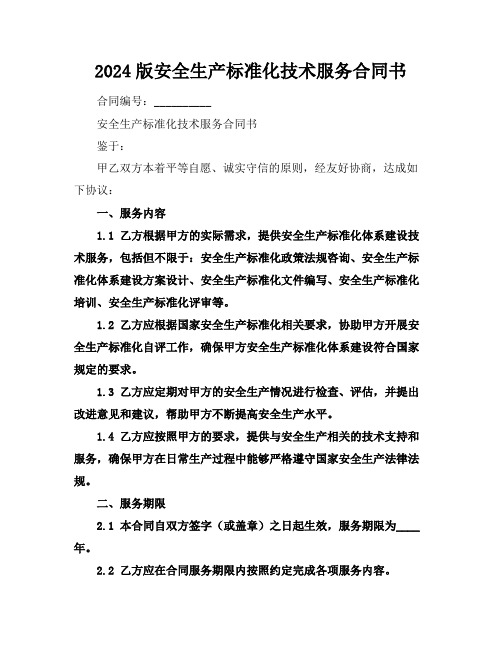 2024版安全生产标准化技术服务合同书

合同编号：__________

安全生产标准化技术服务合同书

鉴于：

甲乙双方本着平等自愿、诚实守信的原则，经友好协商，达成如下协议：

一、服务内容

1.1 乙方根据甲方的实际需求，提供安全生产标准化体系建设技术服务，包括但不限于：安全生产标准化政策法规咨询、安全生产标准化体系建设方案设计、安全生产标准化文件编写、安全生产标准化培训、安全生产标准化评审等。

1.2 乙方应根据国家安全生产标准化相关要求，协助甲方开展安全生产标准化自评工作，确保甲方安全生产标准化体系建设符合国家规定的要求。

1.3 乙方应定期对甲方的安全生产情况进行检查、评估，并提出改进意见和建议，帮助甲方不断提高安全生产水平。

1.4 乙方应按照甲方的要求，提供与安全生产相关的技术支持和服务，确保甲方在日常生产过程中能够严格遵守国家安全生产法律法规。

二、服务期限

2.1 本合同自双方签字（或盖章）之日起生效，服务期限为____年。

2.2 乙方应在合同服务期限内按照约定完成各项服务内容。